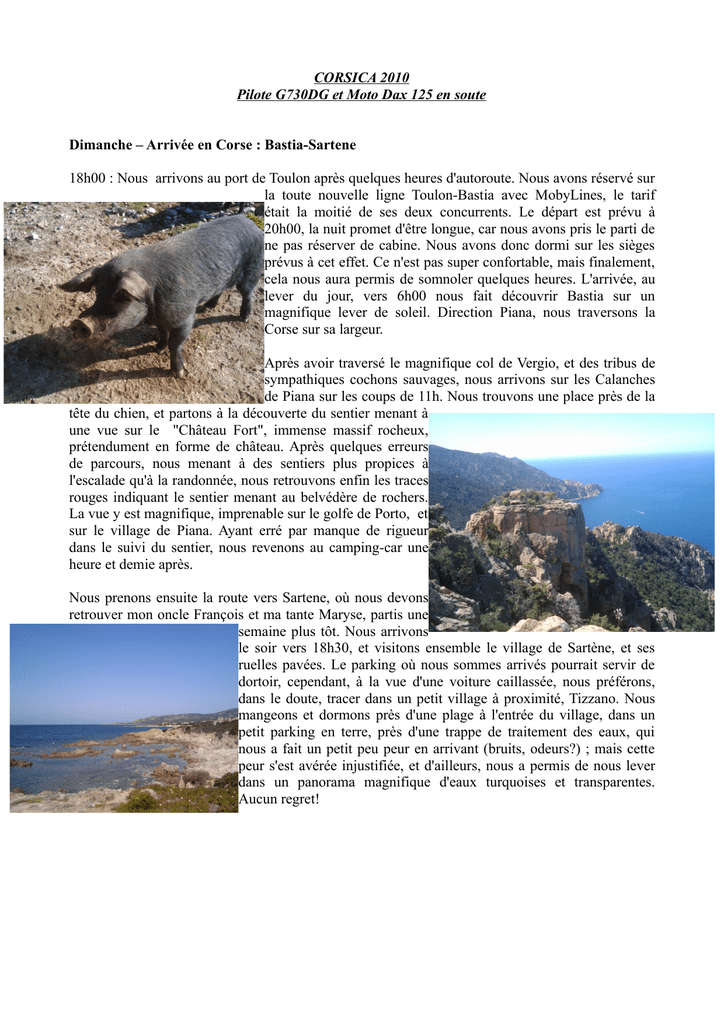 CORSICA 2010
Pilote G730DG et Moto Dax 125 en soute

Dimanche – Arrivée en Corse : Bastia-Sartene

18h00 : Nous arrivons au port de Toulon après quelques heures d'autoroute. Nous avons réservé sur la toute nouvelle ligne Toulon-Bastia avec MobyLines, le tarif était la moitié de ses deux concurrents. Le départ est prévu à 20h00, la nuit promet d'être longue, car nous avons pris le parti de ne pas réserver de cabine. Nous avons donc dormi sur les sièges prévus à cet effet. Ce n'est pas super confortable, mais finalement, cela nous aura permis de somnoler quelques heures. L'arrivée, au lever du jour, vers 6h00 nous fait découvrir Bastia sur un magnifique lever de soleil. Direction Piana, nous traversons la Corse sur sa largeur.

Après avoir traversé le magnifique col de Vergio, et des tribus de sympathiques cochons sauvages, nous arrivons sur les Calanches de Piana sur les coups de 11h. Nous trouvons une place près de la tête du chien, et partons à la découverte du sentier menant à une vue sur le "Château Fort", immense massif rocheux, prétendument en forme de château. Après quelques erreurs de parcours, nous menant à des sentiers plus propices à l'escalade qu'à la randonnée, nous retrouvons enfin les traces rouges indiquant le sentier menant au belvédère de rochers. La vue y est magnifique, imprenable sur le golfe de Porto, et sur le village de Piana. Ayant erré par manque de rigueur dans le suivi du sentier, nous revenons au camping-car une heure et demie après.

Nous prenons ensuite la route vers Sartene, où nous devons retrouver mon oncle François et ma tante Maryse, partis une semaine plus tôt. Nous arrivons le soir vers 18h30, et visitons ensemble le village de Sartène, et ses ruelles pavées. Le parking où nous sommes arrivés pourrait servir de dortoir, cependant, à la vue d'une voiture caillassée, nous préférons, dans le doute, tracer dans un petit village à proximité, Tizzano. Nous mangeons et dormons près d'une plage à l'entrée du village, dans un petit parking en terre, près d'une trappe de traitement des eaux, qui nous a fait un petit peu peur en arrivant (bruits, odeurs?) ; mais cette peur s'est avérée injustifiée, et d'ailleurs, nous a permis de nous lever dans un panorama magnifique d'eaux turquoises et transparentes. Aucun regret!